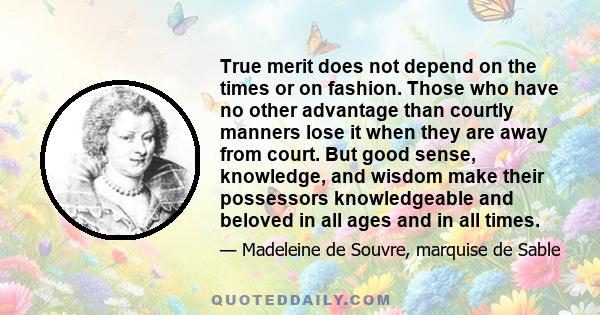 True merit does not depend on the times or on fashion. Those who have no other advantage than courtly manners lose it when they are away from court. But good sense, knowledge, and wisdom make their possessors knowledgeable and beloved in all ages and in all times.

— Madeleine de Souvre, marquise de Sable

QUOTEDDAILY.COM